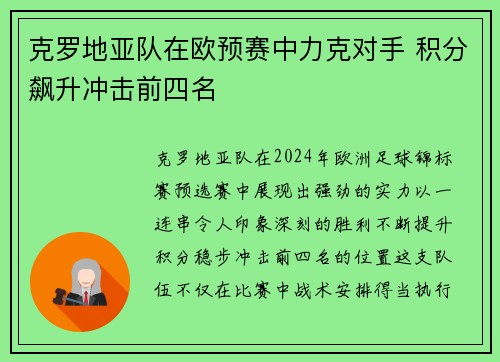 克罗地亚队在欧预赛中力克对手 积分飙升冲击前四名

克罗地亚队在2024年欧洲足球锦标赛预选赛中展现出强劲的实力以一连串令人印象深刻的胜利不断提升积分稳步冲击前四名的位置这支队伍不仅在比赛中战术安排得当执行